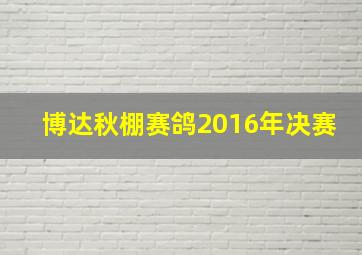 博达秋棚赛鸽2016年决赛